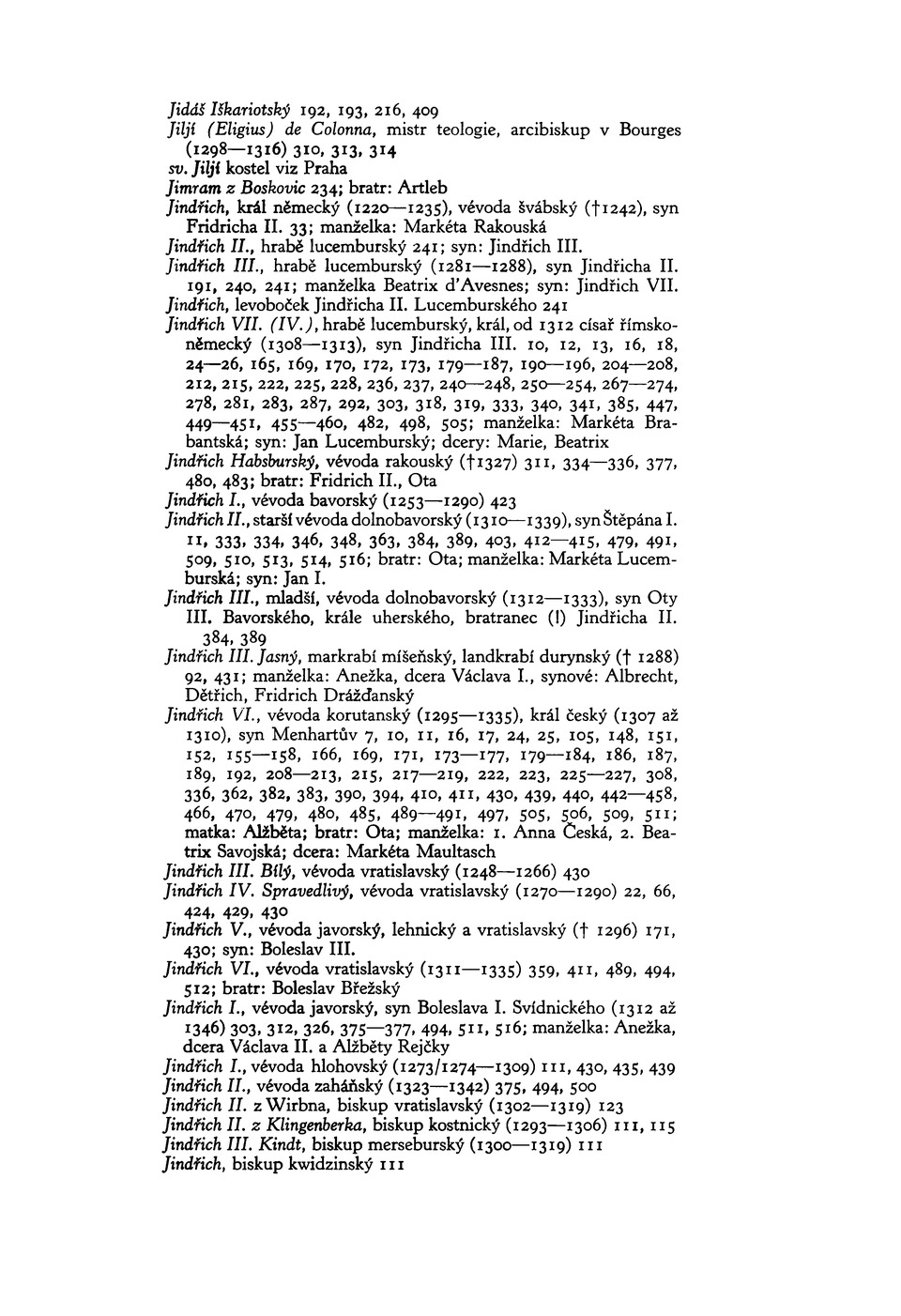 Jidáš Iškariotský 192, 193, 216, 409
Jiljí (Eligius) de Colonna, mistr teologie, arcibiskup v Bourges (1298—1316) 310, 313, 314
sv. Jiljí kostel viz Praha
Jimram z Boskovic 234; bratr: Artleb
Jindřich, král německý (1220—1235), vévoda švábský (†1242), syn Fridricha II. 33; manželka: Markéta Rakouská
Jindřich II., hrabě lucemburský 241; syn: Jindřich III.
Jindřich III., hrabě lucemburský (1281—1288), syn Jindřicha II. 191, 240, 241; manželka Beatrix d'Avesnes; syn: Jindřich VII.
Jindřich, levoboček Jindřicha II. Lucemburského 241
Jindřich VII. (IV.), hrabě lucemburský, král, od 1312 císař římskoněmecký (1308—1313), syn Jindřicha III. 10, 12, 13, 16, 18, 24—26, 165, 169, 170, 172, 173, 179—187, 190—196, 204—208, 212, 215, 222, 225, 228, 236, 237, 240—248, 250—254, 267—274, 278, 281, 283, 287, 292, 303, 318, 319, 333, 340, 341, 385, 447, 449—451, 455—460, 482, 498, 505; manželka: Markéta Brabantská; syn: Jan Lucemburský; dcery: Marie, Beatrix
Jindřich Habsburský, vévoda rakouský (†1327) 311, 334—336, 377, 480, 483; bratr: Fridrich II., Ota
Jindřich I., vévoda bavorský (1253—1290) 423
Jindřich II., starší vévoda dolnobavorský (1310—1339), syn Štěpána I. 11, 333, 334, 346, 348, 363, 384, 389, 403, 412—415, 479, 491, 509, 510, 513, 514, 516; bratr: Ota; manželka: Markéta Lucemburská; syn: Jan I.
Jindřich III., mladší, vévoda dolnobavorský (1312—1333), syn Oty III. Bavorského, krále uherského, bratranec (!) Jindřicha II. 384, 389
Jindřich III. Jasný, markrabí míšeňský, landkrabí durynský († 1288) 92, 431; manželka: Anežka, dcera Václava I., synové: Albrecht, Dětřich, Fridrich Drážďanský
Jindřich VI., vévoda korutanský (1295—1335), král český (1307 až 1310), syn Menhartův 7, 10, 11, 16, 17, 24, 25, 105, 148, 151, 152, 155—158, 166, 169, 171, 173—177, 179—184, 186, 187, 189, 192, 208—213, 215, 217—219, 222, 223, 225—227, 308, 336, 362, 382, 383, 390, 394, 410, 411, 430, 439, 440, 442—458, 466, 470, 479, 480, 485, 489—491, 497, 505, 506, 509, 511; matka: Alžběta; bratr: Ota; manželka: 1. Anna Česká, 2. Beatrix Savojská; dcera: Markéta Maultasch
Jindřich III. Bílý, vévoda vratislavský (1248—1266) 430
Jindřich IV. Spravedlivý, vévoda vratislavský (1270—1290) 22, 66, 424, 429, 430
Jindřich V., vévoda javorský, lehnický a vratislavský († 1296) 171, 430; syn: Boleslav III.
Jindřich VI., vévoda vratislavský (1311—1335) 359, 411, 489, 494, 512; bratr: Boleslav Břežský
Jindřich I., vévoda javorský, syn Boleslava I. Svídnického (1312 až 1346) 303, 312, 326, 375—377, 494, 511, 516; manželka: Anežka, dcera Václava II. a Alžběty Rejčky
Jindřich I., vévoda hlohovský (1273/1274—1309) 111, 430, 435, 439
Jindřich II., vévoda zaháňský (1323—1342) 375, 494, 500
Jindřich II. z Wirbna, biskup vratislavský (1302—1319) 123
Jindřich II. z Klingenberka, biskup kostnický (1293—1306) 111, 115
Jindřich III. Kindt, biskup merseburský (1300—1319) 111
Jindřich, biskup kwidzinský 111